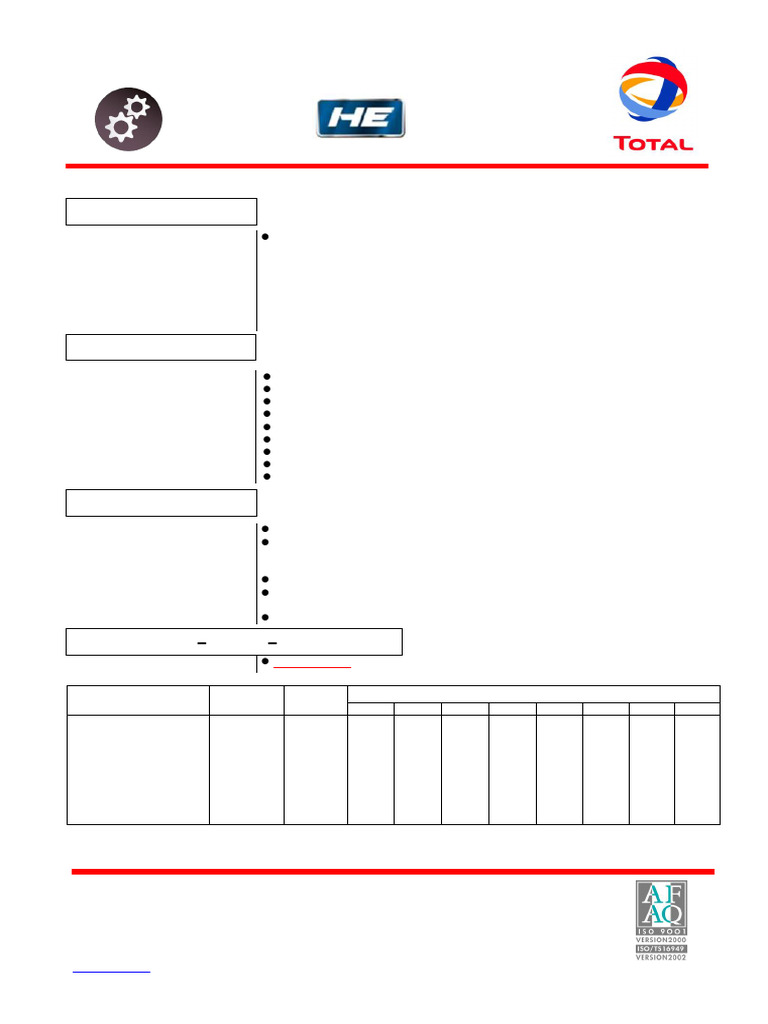 HE

TOTAL

AFAQ
ISO 9001
VERSION2000
ISO/TS16949
VERSION2002